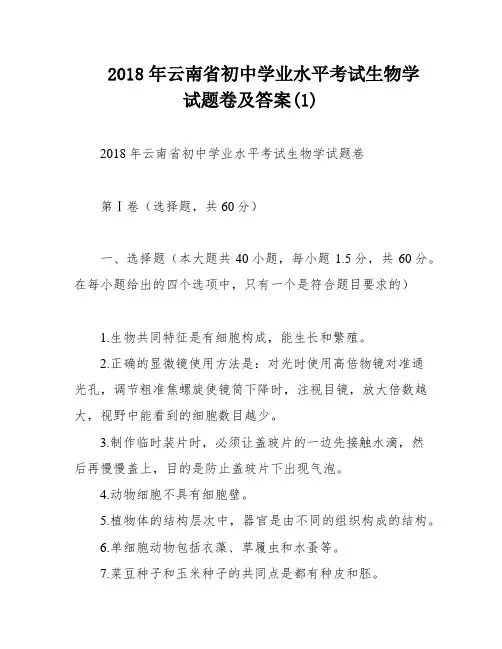 2018年云南省初中学业水平考试生物学试题卷及答案(1)

2018年云南省初中学业水平考试生物学试题卷

第Ⅰ卷（选择题，共60分）

一、选择题（本大题共40小题，每小题1.5分，共60分。在每小题给出的四个选项中，只有一个是符合题目要求的）

1.生物共同特征是有细胞构成，能生长和繁殖。

2.正确的显微镜使用方法是：对光时使用高倍物镜对准通光孔，调节粗准焦螺旋使镜筒下降时，注视目镜，放大倍数越大，视野中能看到的细胞数目越少。

3.制作临时装片时，必须让盖玻片的一边先接触水滴，然后再慢慢盖上，目的是防止盖玻片下出现气泡。

4.动物细胞不具有细胞壁。

5.植物体的结构层次中，器官是由不同的组织构成的结构。

6.单细胞动物包括衣藻、草履虫和水蚤等。

7.菜豆种子和玉米种子的共同点是都有种皮和胚。